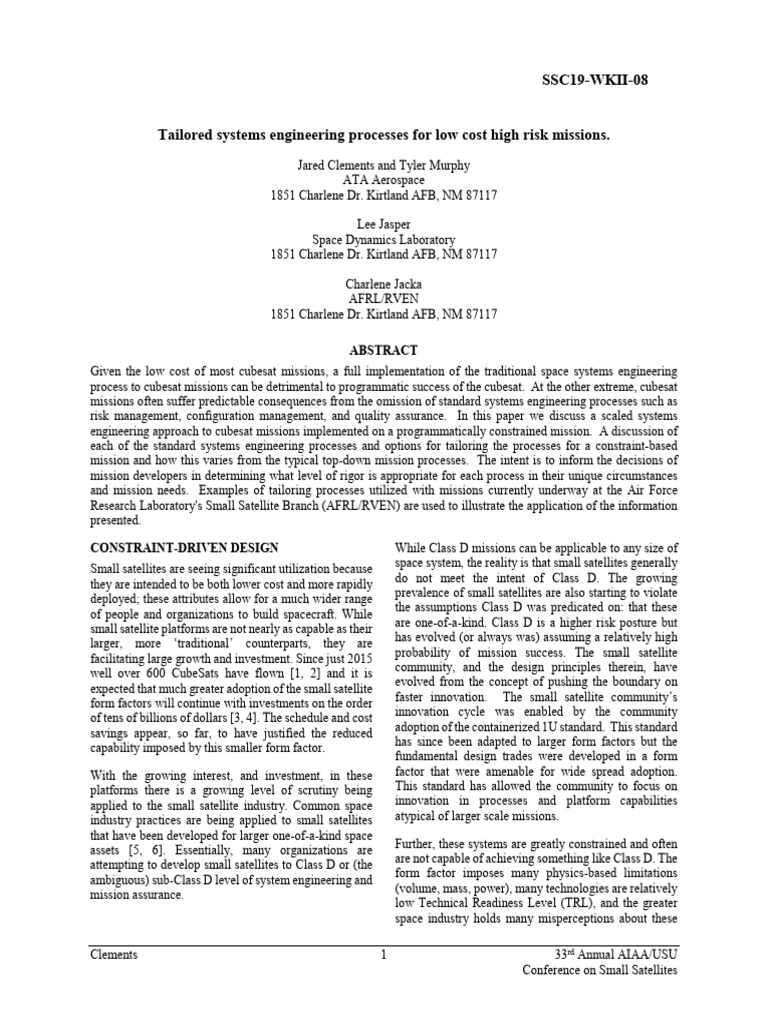 SSC19-WKII-08

Tailored systems engineering processes for low cost high risk missions.

Jared Clements and Tyler Murphy
ATA Aerospace
1851 Charlene Dr. Kirtland AFB, NM 87117

Lee Jasper
Space Dynamics Laboratory
1851 Charlene Dr. Kirtland AFB, NM 87117

Charlene Jacka
AFRL/RVEN
1851 Charlene Dr. Kirtland AFB, NM 87117

ABSTRACT

Given the low cost of most cubesat missions, a full implementation of the traditional space systems engineering process to cubesat missions can be detrimental to programmatic success of the cubesat. At the other extreme, cubesat missions often suffer predictable consequences from the omission of standard systems engineering processes such as risk management, configuration management, and quality assurance. In this paper we discuss a scaled systems engineering approach to cubesat missions implemented on a programmatically constrained mission. A discussion of each of the standard systems engineering processes and options for tailoring the processes for a constraint-based mission and how this varies from the typical top-down mission processes. The intent is to inform the decisions of mission developers in determining what level of rigor is appropriate for each process in their unique circumstances and mission needs. Examples of tailoring processes utilized with missions currently underway at the Air Force Research Laboratory's Small Satellite Branch (AFRL/RVEN) are used to illustrate the application of the information presented.

CONSTRAINT-DRIVEN DESIGN

Small satellites are seeing significant utilization because they are intended to be both lower cost and more rapidly deployed; these attributes allow for a much wider range of people and organizations to build spacecraft. While small satellite platforms are not nearly as capable as their larger, more 'traditional' counterparts, they are facilitating large growth and investment. Since just 2015 well over 600 CubeSats have flown [1, 2] and it is expected that much greater adoption of the small satellite form factors will continue with investments on the order of tens of billions of dollars [3, 4]. The schedule and cost savings appear, so far, to have justified the reduced capability imposed by this smaller form factor.

With the growing interest, and investment, in these platforms there is a growing level of scrutiny being applied to the small satellite industry. Common space industry practices are being applied to small satellites that have been developed for larger one-of-a-kind space assets [5, 6]. Essentially, many organizations are attempting to develop small satellites to Class D or (the ambiguous) sub-Class D level of system engineering and mission assurance.

While Class D missions can be applicable to any size of space system, the reality is that small satellites generally do not meet the intent of Class D. The growing prevalence of small satellites are also starting to violate the assumptions Class D was predicated on: that these are one-of-a-kind. Class D is a higher risk posture but has evolved (or always was) assuming a relatively high probability of mission success. The small satellite community, and the design principles therein, have evolved from the concept of pushing the boundary on faster innovation. The small satellite community's innovation cycle was enabled by the community adoption of the containerized 1U standard. This standard has since been adapted to larger form factors but the fundamental design trades were developed in a form factor that were amenable for wide spread adoption. This standard has allowed the community to focus on innovation in processes and platform capabilities atypical of larger scale missions.

Further, these systems are greatly constrained and often are not capable of achieving something like Class D. The form factor imposes many physics-based limitations (volume, mass, power), many technologies are relatively low Technical Readiness Level (TRL), and the greater space industry holds many misperceptions about these

Clements 1 33rd Annual AIAA/USU Conference on Small Satellites